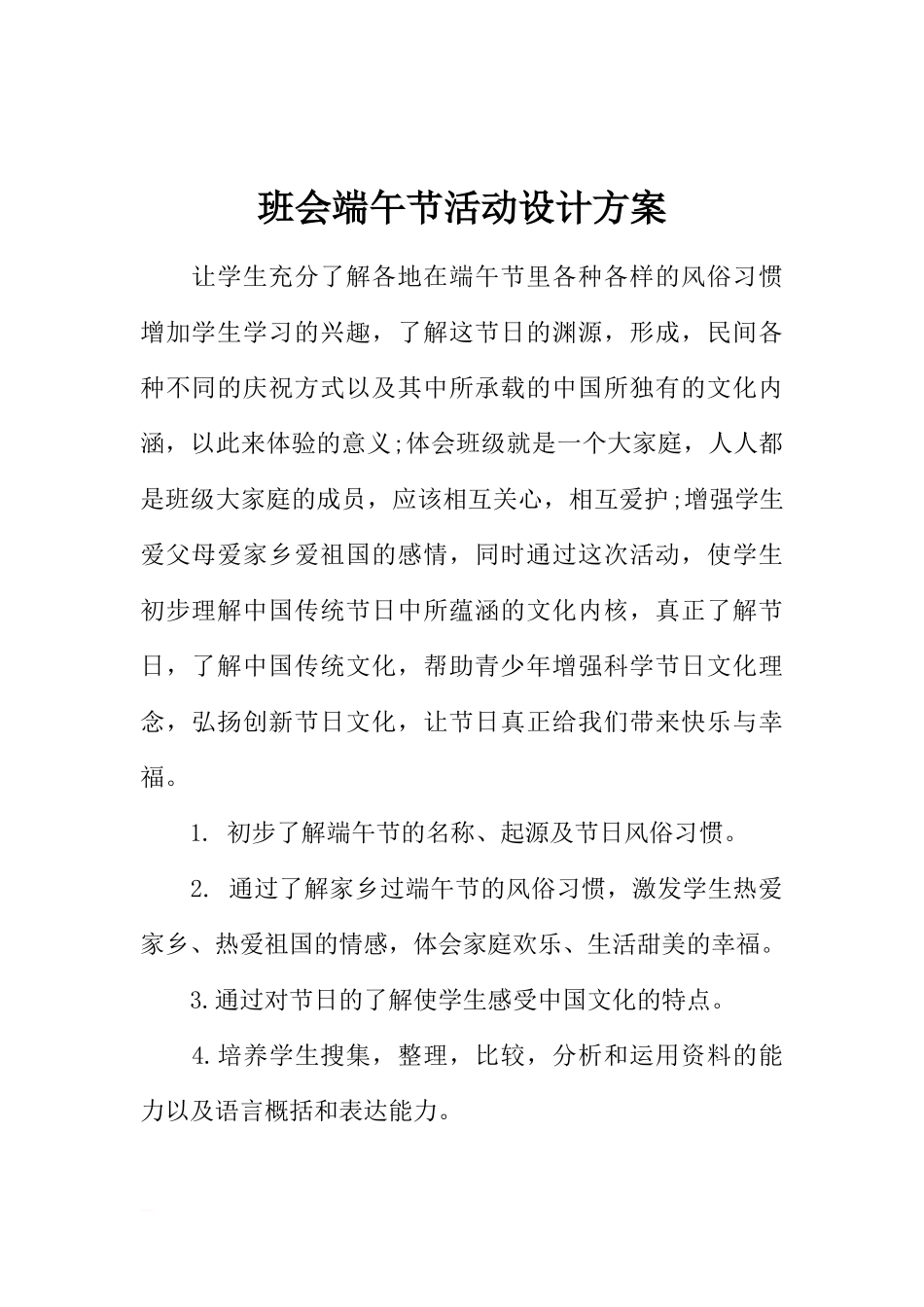 班会端午节活动设计方案

让学生充分了解各地在端午节里各种各样的风俗习惯增加学生学习的兴趣，了解这节日的渊源，形成，民间各种不同的庆祝方式以及其中所承载的中国所独有的文化内涵，以此来体验的意义;体会班级就是一个大家庭，人人都是班级大家庭的成员，应该相互关心，相互爱护;增强学生爱父母爱家乡爱祖国的感情，同时通过这次活动，使学生初步理解中国传统节日中所蕴涵的文化内核，真正了解节日，了解中国传统文化，帮助青少年增强科学节日文化理念，弘扬创新节日文化，让节日真正给我们带来快乐与幸福。

1. 初步了解端午节的名称、起源及节日风俗习惯。

2. 通过了解家乡过端午节的风俗习惯，激发学生热爱家乡、热爱祖国的情感，体会家庭欢乐、生活甜美的幸福。

3.通过对节日的了解使学生感受中国文化的特点。

4.培养学生搜集，整理，比较，分析和运用资料的能力以及语言概括和表达能力。